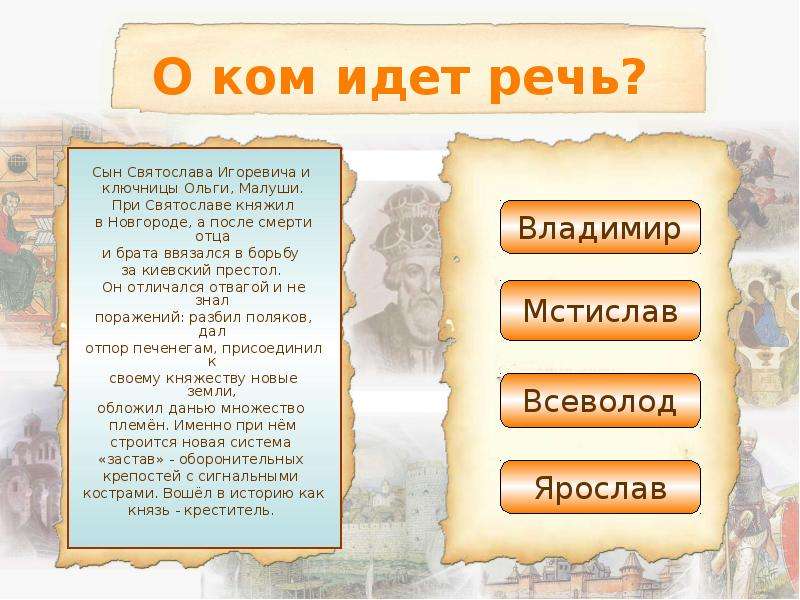 О ком идет речь?

Сын Святослава Игоревича и ключницы Ольги, Малуши. При Святославе княжил в Новгороде, а после смерти отца и брата ввязался в борьбу за киевский престол. Он отличался отвагой и не знал поражений: разбил поляков, дал отпор печенегам, присоединил к своему княжеству новые земли, обложил данью множество племён. Именно при нём строится новая система «застав» - оборонительных крепостей с сигнальными кострами. Вошёл в историю как князь - креститель.

Владимир

Мстислав

Всеволод

Ярослав